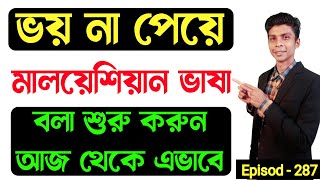 ভয় না পেয়ে

মালয়েশিয়ান ভাষা

বলা শুরু করুন
আজ থেকে এভাবে

Episod - 287